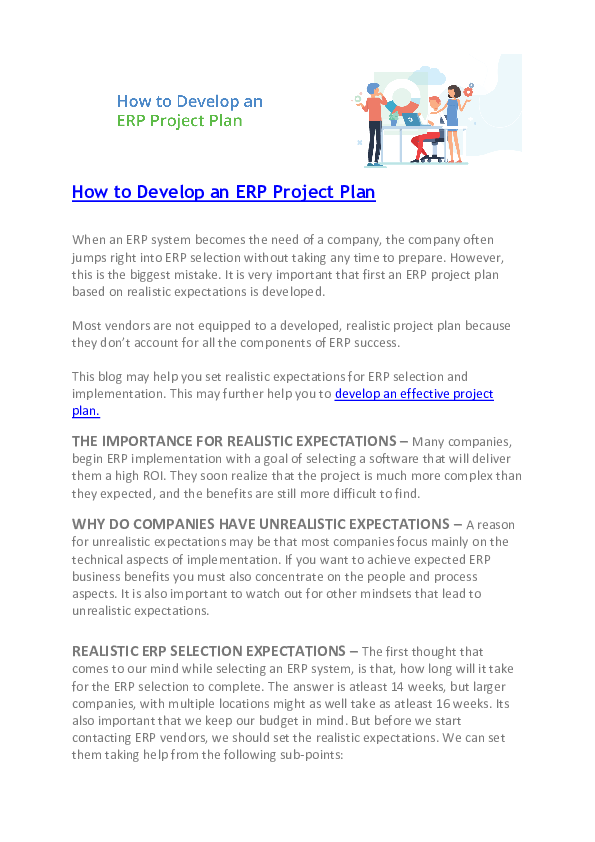 How to Develop an
ERP Project Plan

How to Develop an ERP Project Plan

When an ERP system becomes the need of a company, the company often jumps right into ERP selection without taking any time to prepare. However, this is the biggest mistake. It is very important that first an ERP project plan based on realistic expectations is developed.

Most vendors are not equipped to a developed, realistic project plan because they don't account for all the components of ERP success.

This blog may help you set realistic expectations for ERP selection and implementation. This may further help you to develop an effective project plan.

THE IMPORTANCE FOR REALISTIC EXPECTATIONS – Many companies, begin ERP implementation with a goal of selecting a software that will deliver them a high ROI. They soon realize that the project is much more complex than they expected, and the benefits are still more difficult to find.

WHY DO COMPANIES HAVE UNREALISTIC EXPECTATIONS – A reason for unrealistic expectations may be that most companies focus mainly on the technical aspects of implementation. If you want to achieve expected ERP business benefits you must also concentrate on the people and process aspects. It is also important to watch out for other mindsets that lead to unrealistic expectations.

REALISTIC ERP SELECTION EXPECTATIONS – The first thought that comes to our mind while selecting an ERP system, is that, how long will it take for the ERP selection to complete. The answer is atleast 14 weeks, but larger companies, with multiple locations might as well take as atleast 16 weeks. Its also important that we keep our budget in mind. But before we start contacting ERP vendors, we should set the realistic expectations. We can set them taking help from the following sub-points: